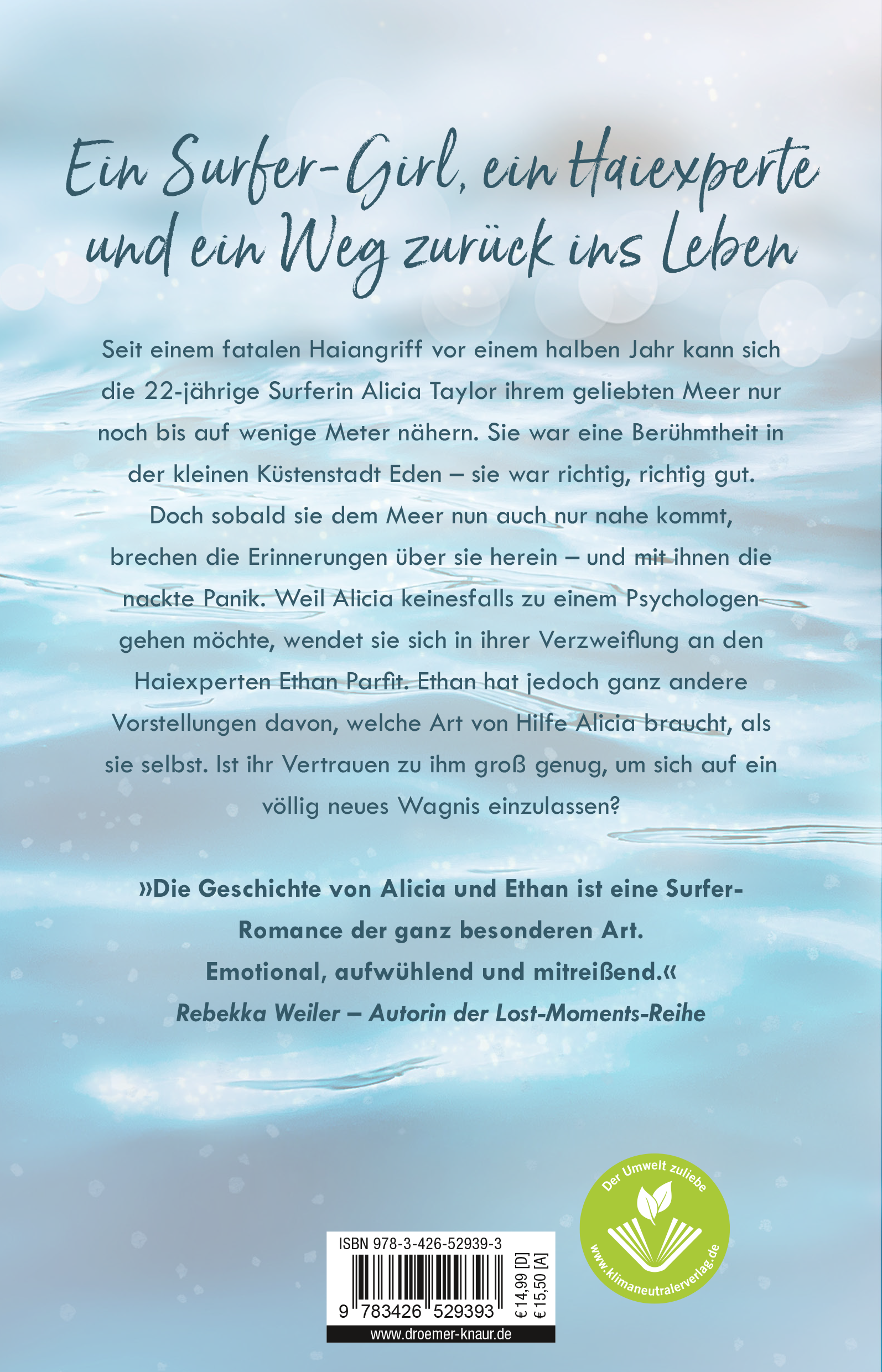 Ein Surfer-Girl, ein Haiexperte und ein Weg zurück ins Leben

Seit einem fatalen Haiangriff vor einem halben Jahr kann sich die 22-jährige Surferin Alicia Taylor ihrem geliebten Meer nur noch bis auf wenige Meter nähern. Sie war eine Berühmtheit in der kleinen Küstenstadt Eden – sie war richtig, richtig gut. Doch sobald sie dem Meer nun auch nur nahe kommt, brechen die Erinnerungen über sie herein – und mit ihnen die nackte Panik. Weil Alicia keinesfalls zu einem Psychologen gehen möchte, wendet sie sich in ihrer Verzweiflung an den Haiexperten Ethan Parfit. Ethan hat jedoch ganz andere Vorstellungen davon, welche Art von Hilfe Alicia braucht, als sie selbst. Ist ihr Vertrauen zu ihm groß genug, um sich auf ein völlig neues Wagnis einzulassen?

»Die Geschichte von Alicia und Ethan ist eine Surfer-Romance der ganz besonderen Art. Emotional, aufwühlend und mitreißend.«
Rebekka Weiler – Autorin der Lost-Moments-Reihe

Der Umwelt zuliebe
www.klimaneutralerverlag.de

ISBN 978-3-426-52939-3
9 783426 529393
€ 14,99 [D]
€ 15,50 [A]
www.droemer-knaur.de